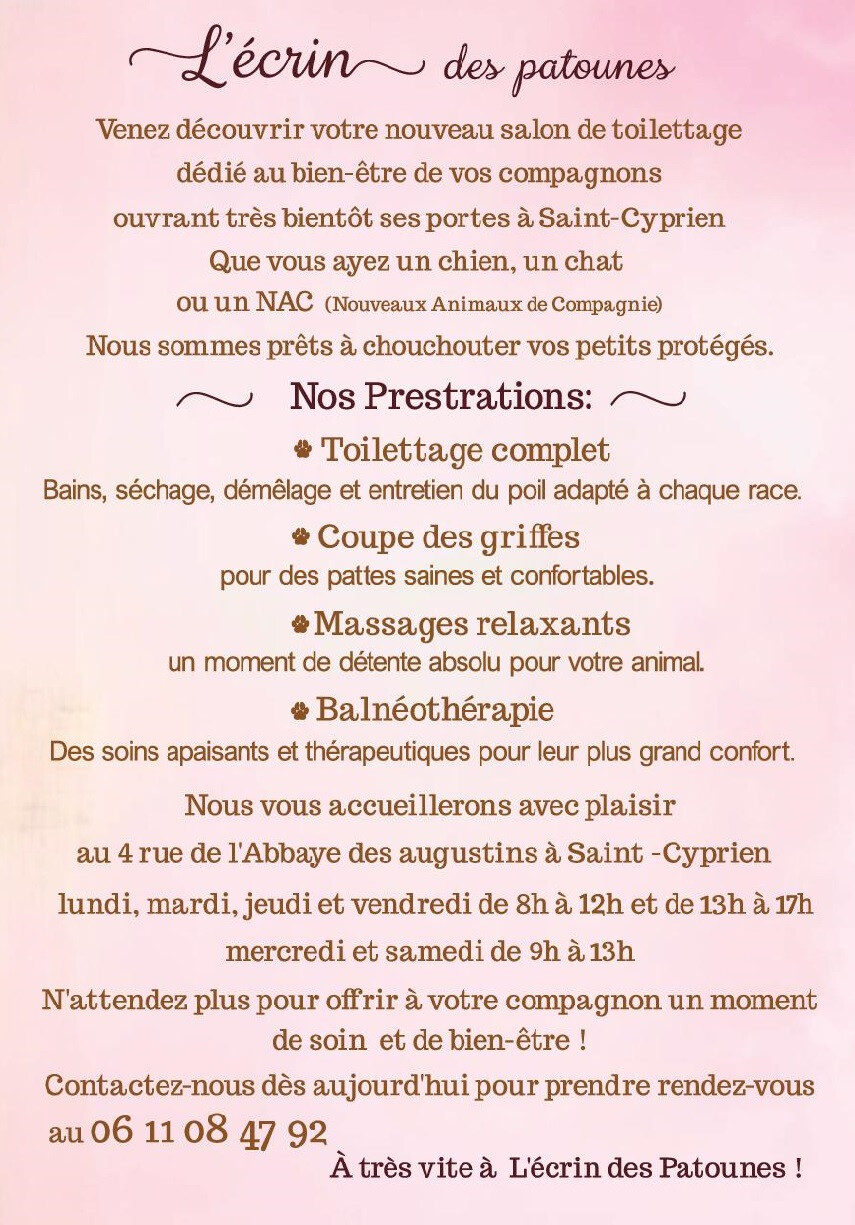 L'écrin des patounes

Venez découvrir votre nouveau salon de toilettage dédié au bien-être de vos compagnons ouvrant très bientôt ses portes à Saint-Cyprien
Que vous ayez un chien, un chat ou un NAC (Nouveaux Animaux de Compagnie)
Nous sommes prêts à chouchouter vos petits protégés.

Nos Prestrations:

Toilettage complet
Bains, séchage, démêlage et entretien du poil adapté à chaque race.

Coupe des griffes
pour des pattes saines et confortables.

Massages relaxants
un moment de détente absolu pour votre animal.

Balnéothérapie
Des soins apaisants et thérapeutiques pour leur plus grand confort.

Nous vous accueillerons avec plaisir
au 4 rue de l'Abbaye des augustins à Saint -Cyprien
lundi, mardi, jeudi et vendredi de 8h à 12h et de 13h à 17h
mercredi et samedi de 9h à 13h

N'attendez plus pour offrir à votre compagnon un moment de soin et de bien-être !
Contactez-nous dès aujourd'hui pour prendre rendez-vous au 06 11 08 47 92

À très vite à L'écrin des Patounes !